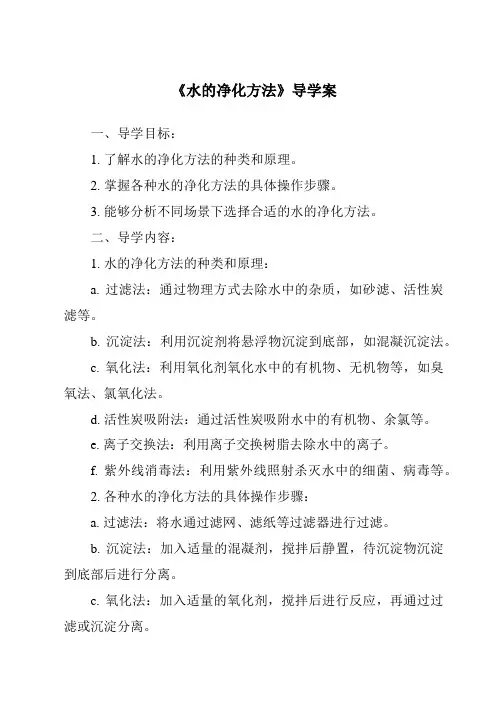 《水的净化方法》导学案

一、导学目标：

1. 了解水的净化方法的种类和原理。

2. 掌握各种水的净化方法的具体操作步骤。

3. 能够分析不同场景下选择合适的水的净化方法。

二、导学内容：

1. 水的净化方法的种类和原理：

a. 过滤法：通过物理方式去除水中的杂质，如砂滤、活性炭滤等。

b. 沉淀法：利用沉淀剂将悬浮物沉淀到底部，如混凝沉淀法。

c. 氧化法：利用氧化剂氧化水中的有机物、无机物等，如臭氧法、氯氧化法。

d. 活性炭吸附法：通过活性炭吸附水中的有机物、余氯等。

e. 离子交换法：利用离子交换树脂去除水中的离子。

f. 紫外线消毒法：利用紫外线照射杀灭水中的细菌、病毒等。

2. 各种水的净化方法的具体操作步骤：

a. 过滤法：将水通过滤网、滤纸等过滤器进行过滤。

b. 沉淀法：加入适量的混凝剂，搅拌后静置，待沉淀物沉淀到底部后进行分离。

c. 氧化法：加入适量的氧化剂，搅拌后进行反应，再通过过滤或沉淀分离。